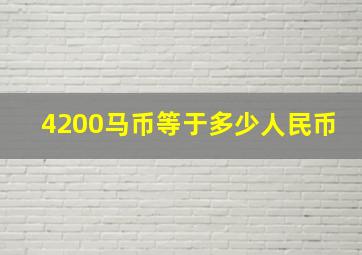 4200马币等于多少人民币